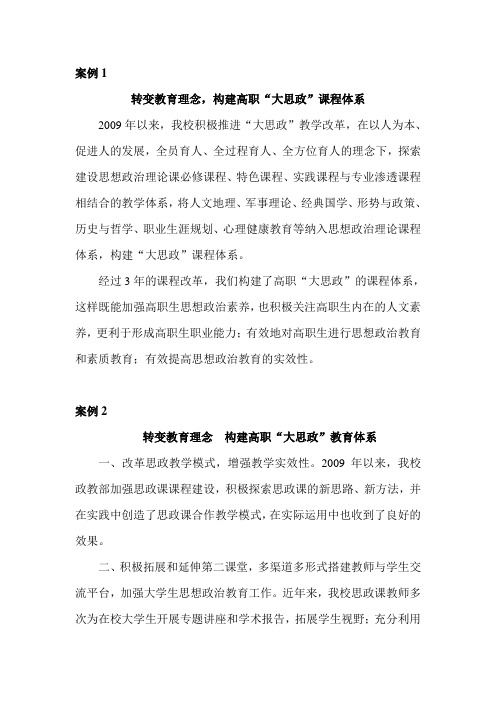 案例 1

转变教育理念，构建高职“大思政”课程体系

2009 年以来，我校积极推进“大思政”教学改革，在以人为本、促进人的发展，全员育人、全过程育人、全方位育人的理念下，探索建设思想政治理论课必修课程、特色课程、实践课程与专业渗透课程相结合的教学体系，将人文地理、军事理论、经典国学、形势与政策、历史与哲学、职业生涯规划、心理健康教育等纳入思想政治理论课程体系，构建“大思政”课程体系。

经过 3 年的课程改革，我们构建了高职“大思政”的课程体系，这样既能加强高职生思想政治素养，也积极关注高职生内在的人文素养，更利于形成高职生职业能力；有效地对高职生进行思想政治教育和素质教育；有效提高思想政治教育的实效性。

案例 2

转变教育理念　构建高职“大思政”教育体系

一、改革思政教学模式，增强教学实效性。2009 年以来，我校政教部加强思政课课程建设，积极探索思政课的新思路、新方法，并在实践中创造了思政课合作教学模式，在实际运用中也收到了良好的效果。

二、积极拓展和延伸第二课堂，多渠道多形式搭建教师与学生交流平台，加强大学生思想政治教育工作。近年来，我校思政课教师多次为在校大学生开展专题讲座和学术报告，拓展学生视野；充分利用